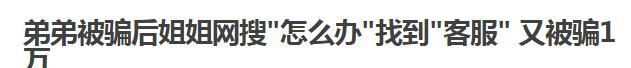 弟弟被骗后姐姐网搜"怎么办"找到"客服" 又被骗1万